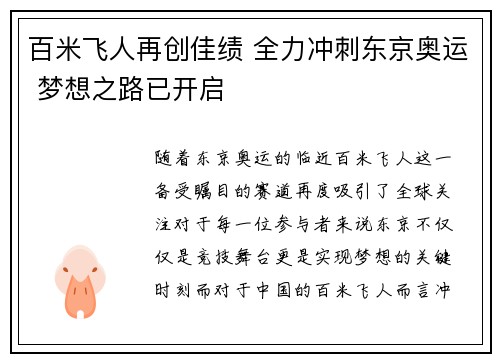 百米飞人再创佳绩 全力冲刺东京奥运 梦想之路已开启

随着东京奥运的临近百米飞人这一备受瞩目的赛道再度吸引了全球关注对于每一位参与者来说东京不仅仅是竞技舞台更是实现梦想的关键时刻而对于中国的百米飞人而言冲